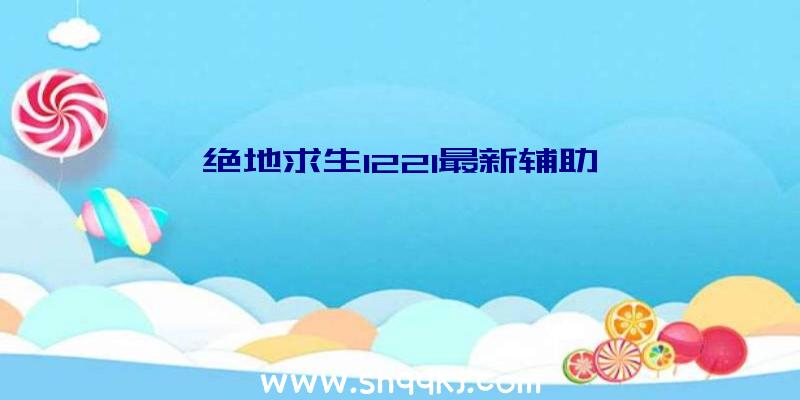 绝地求生1221最新辅助

www.shqqkj.com